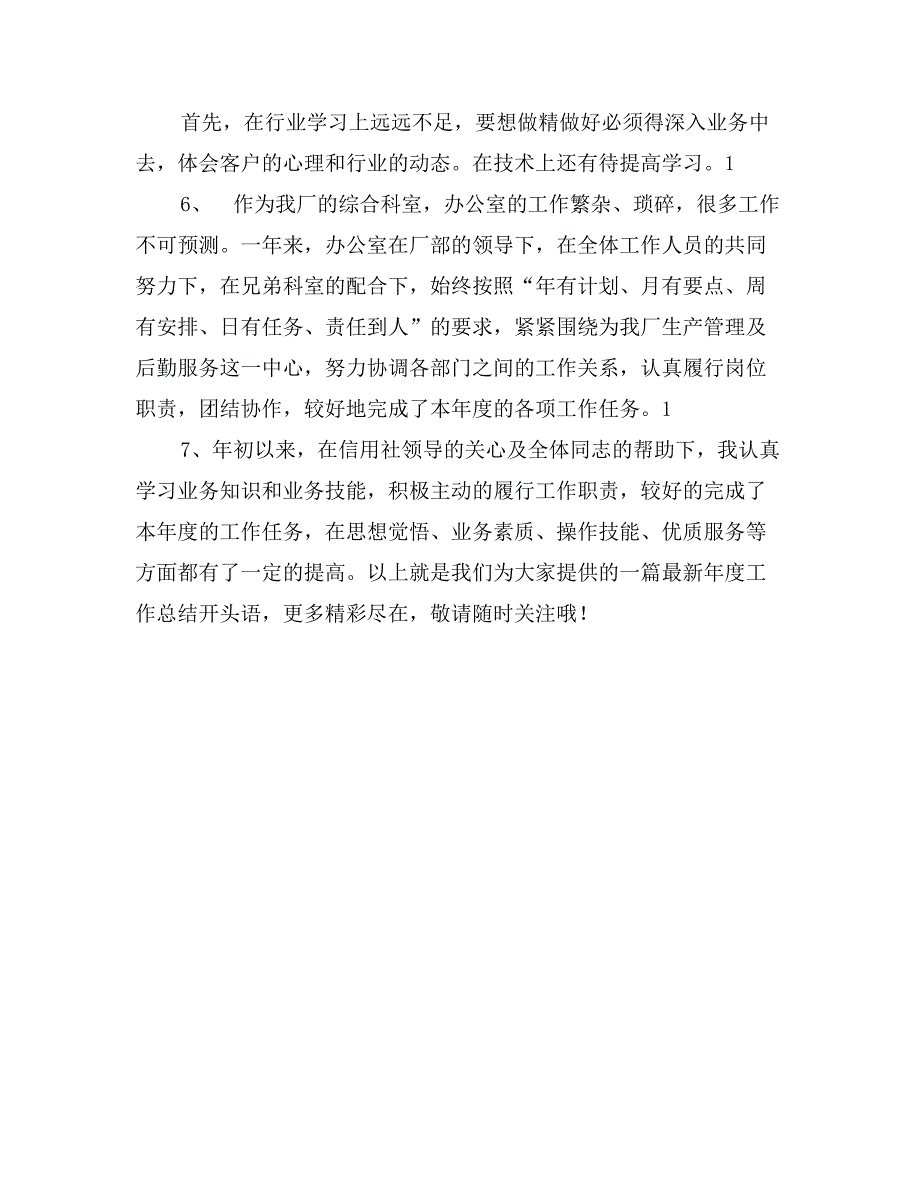 首先，在行业学习上远远不足，要想做精做好必须得深入业务中去，体会客户的心理和行业的动态。在技术上还有待提高学习。1

6、　作为我厂的综合科室，办公室的工作繁杂、琐碎，很多工作不可预测。一年来，办公室在厂部的领导下，在全体工作人员的共同努力下，在兄弟科室的配合下，始终按照“年有计划、月有要点、周有安排、日有任务、责任到人”的要求，紧紧围绕为我厂生产管理及后勤服务这一中心，努力协调各部门之间的工作关系，认真履行岗位职责，团结协作，较好地完成了本年度的各项工作任务。1

7、年初以来，在信用社领导的关心及全体同志的帮助下，我认真学习业务知识和业务技能，积极主动的履行工作职责，较好的完成了本年度的工作任务，在思想觉悟、业务素质、操作技能、优质服务等方面都有了一定的提高。以上就是我们为大家提供的一篇最新年度工作总结开头语，更多精彩尽在，敬请随时关注哦！